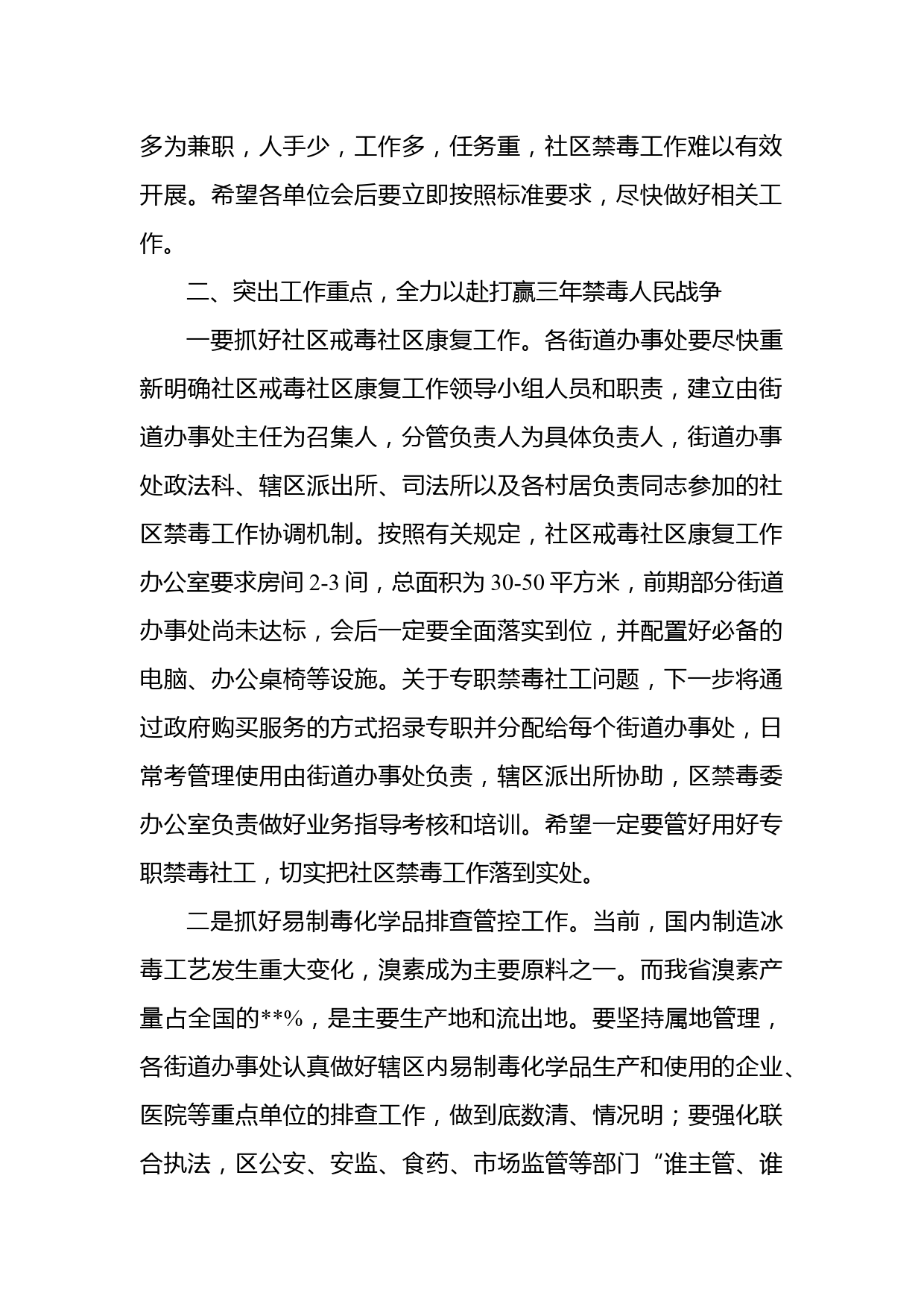 多为兼职，人手少，工作多，任务重，社区禁毒工作难以有效开展。希望各单位会后要立即按照标准要求，尽快做好相关工作。

二、突出工作重点，全力以赴打赢三年禁毒人民战争

一要抓好社区戒毒社区康复工作。各街道办事处要尽快重新明确社区戒毒社区康复工作领导小组人员和职责，建立由街道办事处主任为召集人，分管负责人为具体负责人，街道办事处政法科、辖区派出所、司法所以及各村居负责同志参加的社区禁毒工作协调机制。按照有关规定，社区戒毒社区康复工作办公室要求房间 2-3 间，总面积为 30-50 平方米，前期部分街道办事处尚未达标，会后一定要全面落实到位，并配置好必备的电脑、办公桌椅等设施。关于专职禁毒社工问题，下一步将通过政府购买服务的方式招录专职并分配给每个街道办事处，日常考管理使用由街道办事处负责，辖区派出所协助，区禁毒委办公室负责做好业务指导考核和培训。希望一定要管好用好专职禁毒社工，切实把社区禁毒工作落到实处。

二是抓好易制毒化学品排查管控工作。当前，国内制造冰毒工艺发生重大变化，溴素成为主要原料之一。而我省溴素产量占全国的**%，是主要生产地和流出地。要坚持属地管理，各街道办事处认真做好辖区内易制毒化学品生产和使用的企业、医院等重点单位的排查工作，做到底数清、情况明；要强化联合执法，区公安、安监、食药、市场监管等部门“谁主管、谁